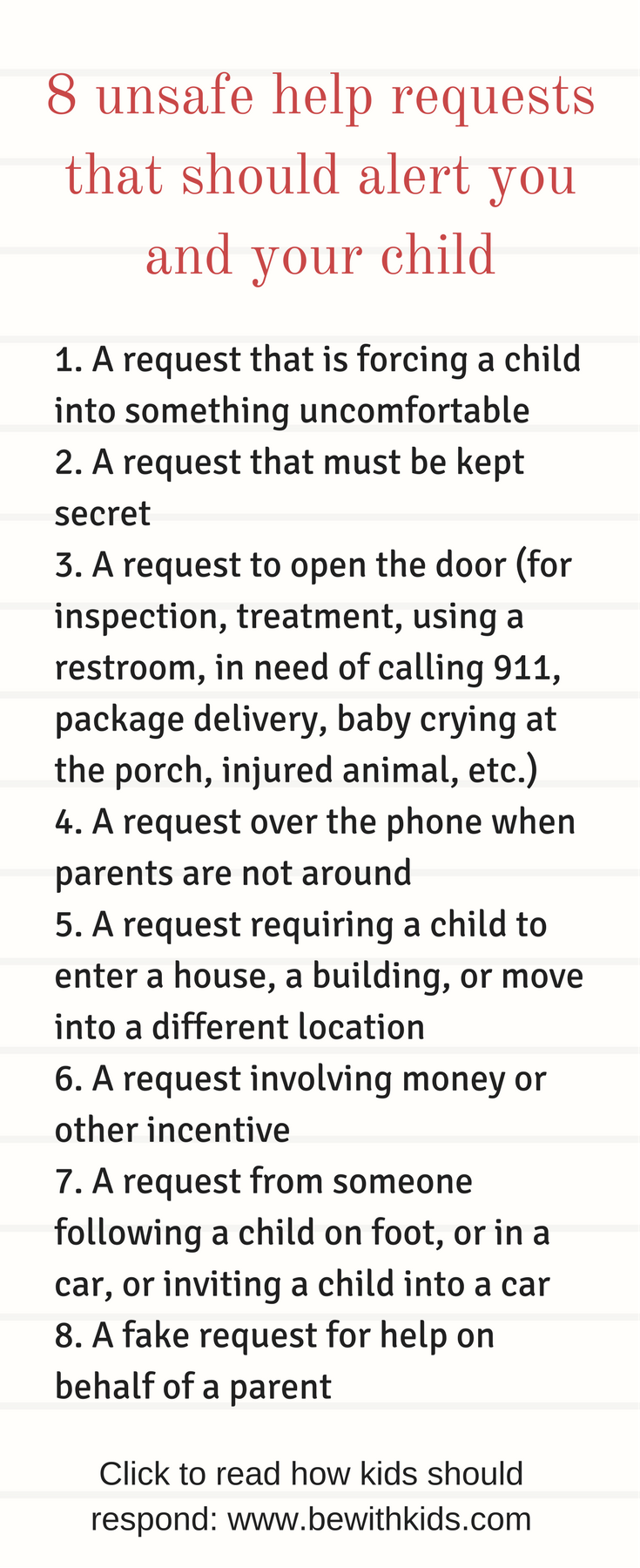 8 unsafe help requests that should alert you and your child

1. A request that is forcing a child into something uncomfortable
2. A request that must be kept secret
3. A request to open the door (for inspection, treatment, using a restroom, in need of calling 911, package delivery, baby crying at the porch, injured animal, etc.)
4. A request over the phone when parents are not around
5. A request requiring a child to enter a house, a building, or move into a different location
6. A request involving money or other incentive
7. A request from someone following a child on foot, or in a car, or inviting a child into a car
8. A fake request for help on behalf of a parent

Click to read how kids should respond: www.bewithkids.com